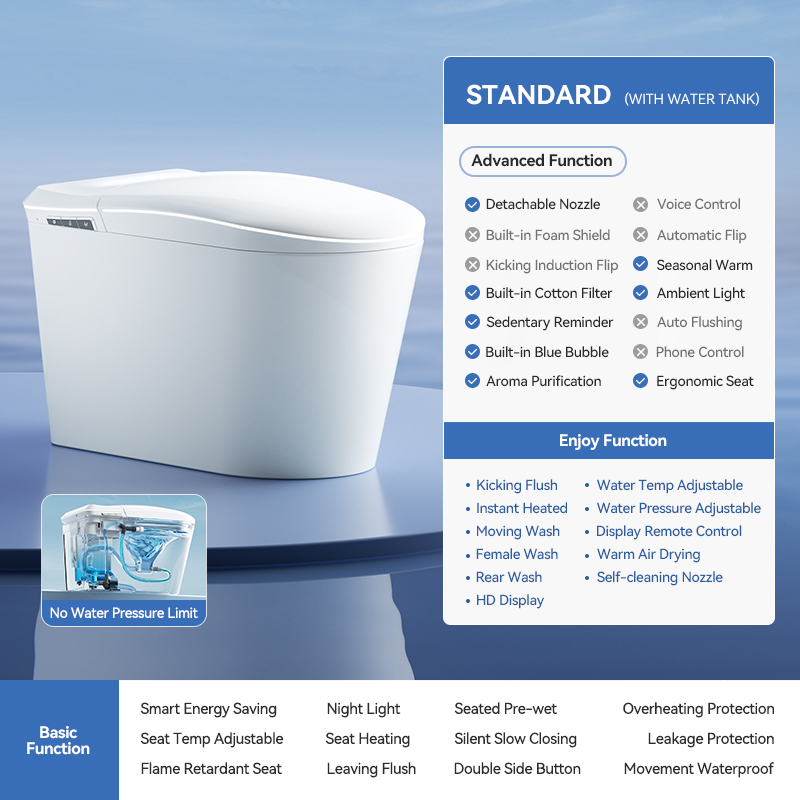 STANDARD (WITH WATER TANK)

Advanced Function

Detachable Nozzle
Built-in Foam Shield
Kicking Induction Flip
Built-in Cotton Filter
Sedentary Reminder
Built-in Blue Bubble
Aroma Purification

Voice Control
Automatic Flip
Seasonal Warm
Ambient Light
Auto Flushing
Phone Control
Ergonomic Seat

Enjoy Function

• Kicking Flush
• Instant Heated
• Moving Wash
• Female Wash
• Rear Wash
• HD Display

• Water Temp Adjustable
• Water Pressure Adjustable
• Display Remote Control
• Warm Air Drying
• Self-cleaning Nozzle

No Water Pressure Limit

Basic Function

Smart Energy Saving
Seat Temp Adjustable
Flame Retardant Seat

Night Light
Seat Heating
Leaving Flush

Seated Pre-wet
Silent Slow Closing
Double Side Button

Overheating Protection
Leakage Protection
Movement Waterproof